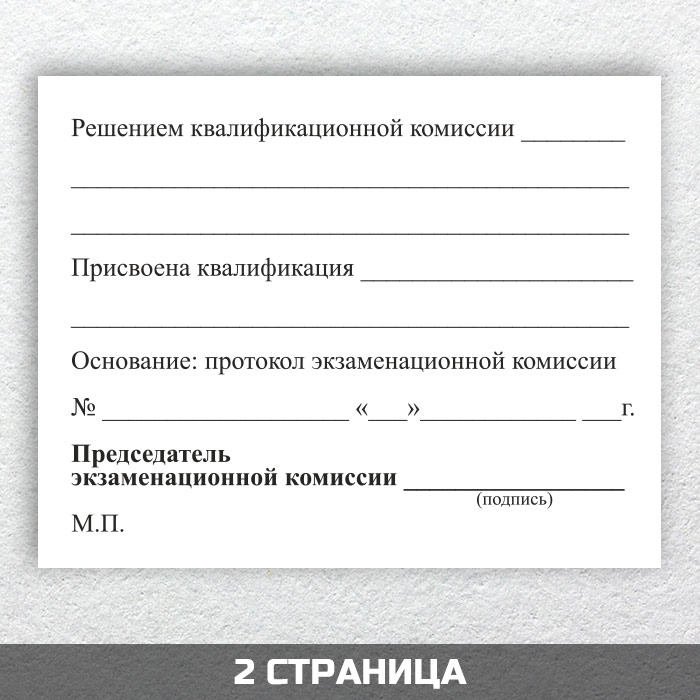 Решением квалификационной комиссии ____

____

____

Присвоена квалификация ____

____

Основание: протокол экзаменационной комиссии

№ ____ «____»____ ____г.

Председатель
экзаменационной комиссии ____
(подпись)

М.П.

2 СТРАНИЦА